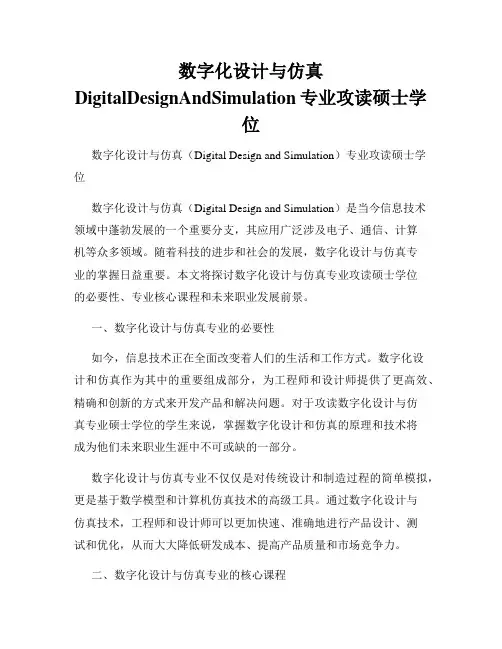 数字化设计与仿真 DigitalDesignAndSimulation 专业攻读硕士学位

数字化设计与仿真（Digital Design and Simulation）专业攻读硕士学位

数字化设计与仿真（Digital Design and Simulation）是当今信息技术领域中蓬勃发展的一个重要分支，其应用广泛涉及电子、通信、计算机等众多领域。随着科技的进步和社会的发展，数字化设计与仿真专业的掌握日益重要。本文将探讨数字化设计与仿真专业攻读硕士学位的必要性、专业核心课程和未来职业发展前景。

一、数字化设计与仿真专业的必要性

如今，信息技术正在全面改变着人们的生活和工作方式。数字化设计和仿真作为其中的重要组成部分，为工程师和设计师提供了更高效、精确和创新的方式来开发产品和解决问题。对于攻读数字化设计与仿真专业硕士学位的学生来说，掌握数字化设计和仿真的原理和技术将成为他们未来职业生涯中不可或缺的一部分。

数字化设计与仿真专业不仅仅是对传统设计和制造过程的简单模拟，更是基于数学模型和计算机仿真技术的高级工具。通过数字化设计与仿真技术，工程师和设计师可以更加快速、准确地进行产品设计、测试和优化，从而大大降低研发成本、提高产品质量和市场竞争力。

二、数字化设计与仿真专业的核心课程